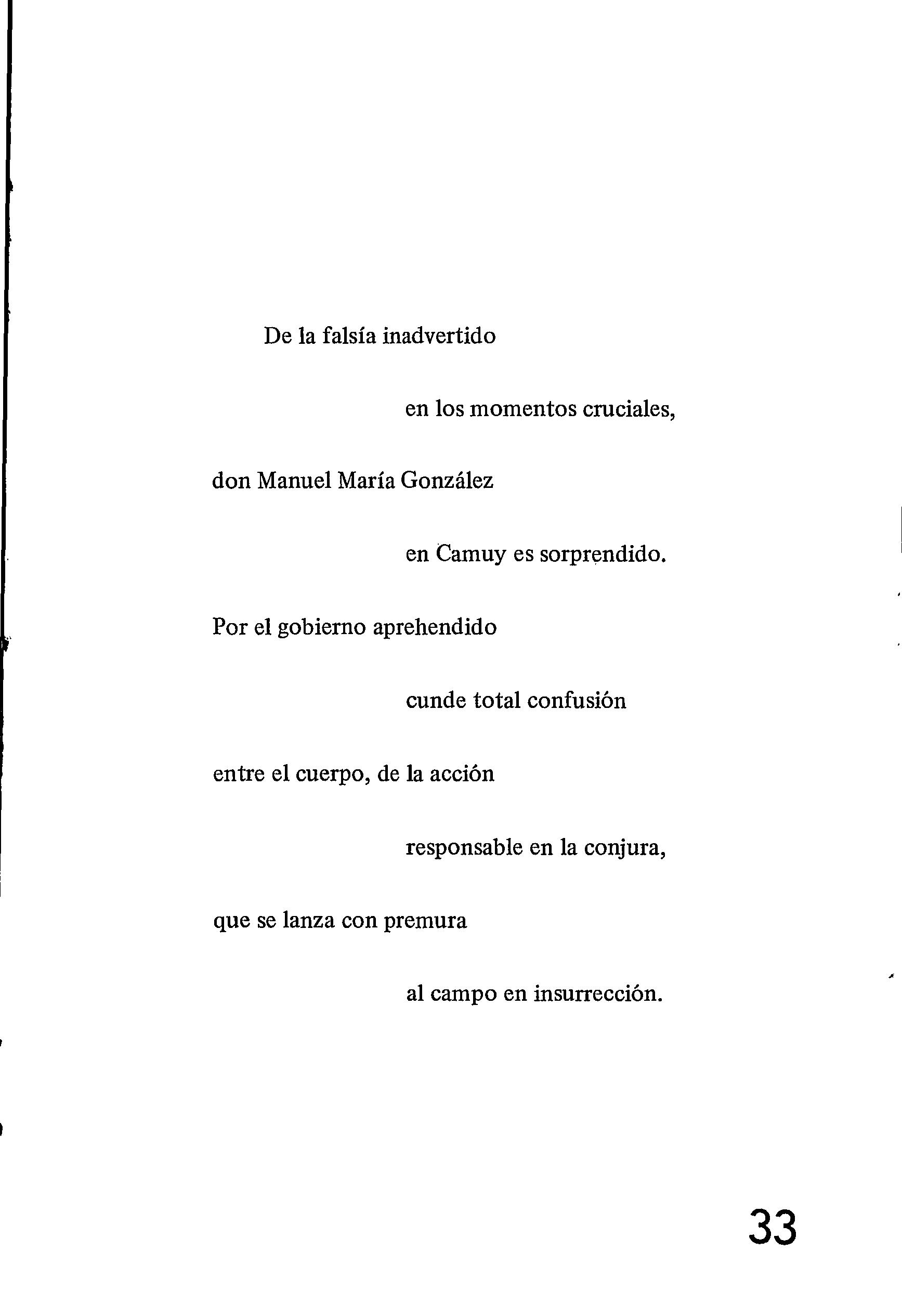 De la falsía inadvertido

en los momentos cruciales,

don Manuel María González

en Camuy es sorprendido.

Por el gobierno aprehendido

cunde total confusión

entre el cuerpo, de la acción

responsable en la conjura,

que se lanza con premura

al campo en insurrección.

33